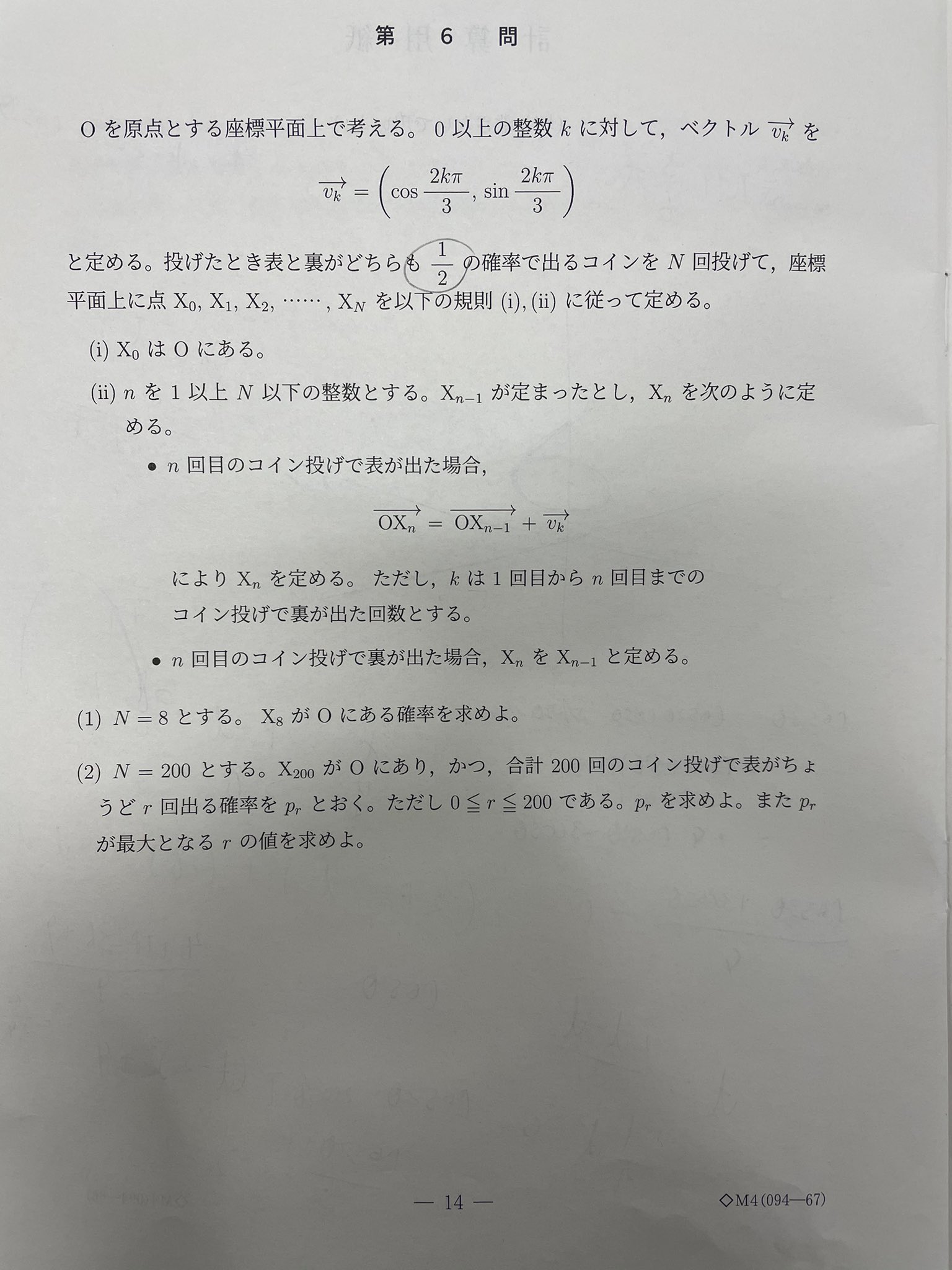 第 6 問

O を原点とする座標平面上で考える。0 以上の整数 $k$ に対して，ベクトル $\overrightarrow{v_k}$ を

$$\overrightarrow{v_k} = \left(\cos\frac{2k\pi}{3}, \sin\frac{2k\pi}{3}\right)$$

と定める。投げたとき表と裏がどちらも $\frac{1}{2}$ の確率で出るコインを $N$ 回投げて，座標平面上に点 $X_0, X_1, X_2, \cdots\cdots, X_N$ を以下の規則 (i), (ii) に従って定める。

(i) $X_0$ は O にある。

(ii) $n$ を 1 以上 $N$ 以下の整数とする。$X_{n-1}$ が定まったとし，$X_n$ を次のように定める。

• $n$ 回目のコイン投げで表が出た場合，

$$\overrightarrow{OX_n} = \overrightarrow{OX_{n-1}} + \overrightarrow{v_k}$$

により $X_n$ を定める。ただし，$k$ は 1 回目から $n$ 回目までのコイン投げで裏が出た回数とする。

• $n$ 回目のコイン投げで裏が出た場合，$X_n$ を $X_{n-1}$ と定める。

(1) $N = 8$ とする。$X_8$ が O にある確率を求めよ。

(2) $N = 200$ とする。$X_{200}$ が O にあり，かつ，合計 200 回のコイン投げで表がちょうど $r$ 回出る確率を $p_r$ とおく。ただし $0 \leqq r \leqq 200$ である。$p_r$ を求めよ。また $p_r$ が最大となる $r$ の値を求めよ。

— 14 —

◇M4(094—67)